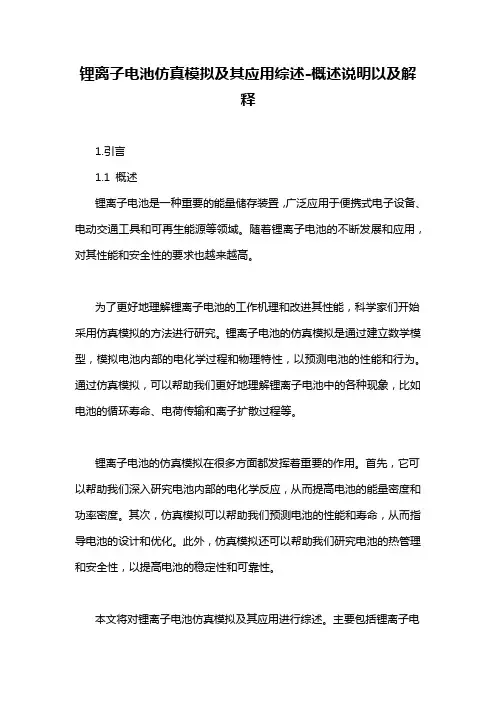 锂离子电池仿真模拟及其应用综述-概述说明以及解释

1.引言

1.1 概述

锂离子电池是一种重要的能量储存装置，广泛应用于便携式电子设备、电动交通工具和可再生能源等领域。随着锂离子电池的不断发展和应用，对其性能和安全性的要求也越来越高。

为了更好地理解锂离子电池的工作机理和改进其性能，科学家们开始采用仿真模拟的方法进行研究。锂离子电池的仿真模拟是通过建立数学模型，模拟电池内部的电化学过程和物理特性，以预测电池的性能和行为。通过仿真模拟，可以帮助我们更好地理解锂离子电池中的各种现象，比如电池的循环寿命、电荷传输和离子扩散过程等。

锂离子电池的仿真模拟在很多方面都发挥着重要的作用。首先，它可以帮助我们深入研究电池内部的电化学反应，从而提高电池的能量密度和功率密度。其次，仿真模拟可以帮助我们预测电池的性能和寿命，从而指导电池的设计和优化。此外，仿真模拟还可以帮助我们研究电池的热管理和安全性，以提高电池的稳定性和可靠性。

本文将对锂离子电池仿真模拟及其应用进行综述。主要包括锂离子电